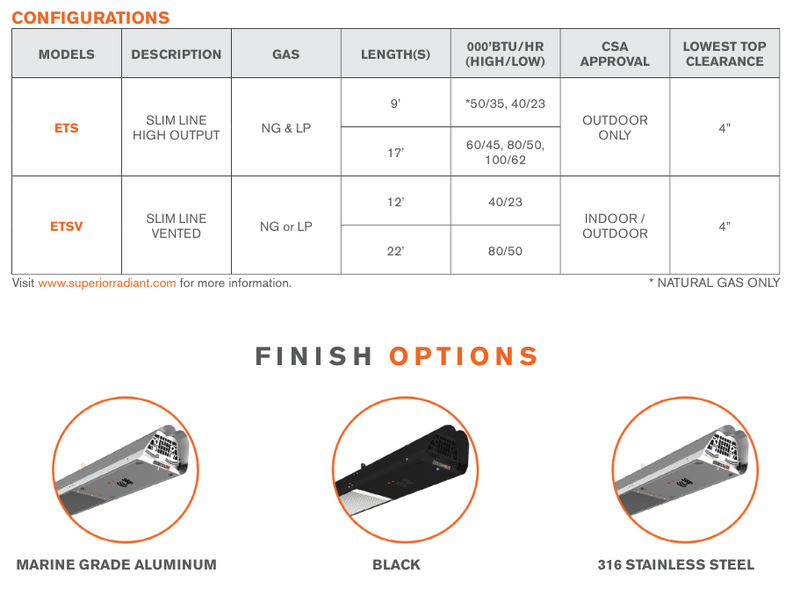 CONFIGURATIONS

| MODELS | DESCRIPTION | GAS | LENGTH(S) | 000'BTU/HR (HIGH/LOW) | CSA APPROVAL | LOWEST TOP CLEARANCE |
|---|---|---|---|---|---|---|
| ETS | SLIM LINE HIGH OUTPUT | NG & LP | 9' | *50/35, 40/23 | OUTDOOR ONLY | 4" |
| | | | 17' | 60/45, 80/50, 100/62 | | |
| ETSV | SLIM LINE VENTED | NG or LP | 12' | 40/23 | INDOOR / OUTDOOR | 4" |
| | | | 22' | 80/50 | | |

Visit www.superiorradiant.com for more information.

* NATURAL GAS ONLY

FINISH OPTIONS

MARINE GRADE ALUMINUM

BLACK

316 STAINLESS STEEL